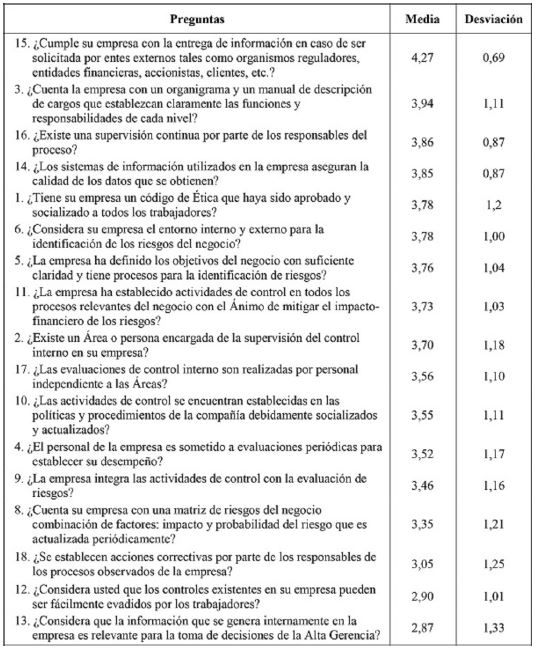 | Preguntas | Media | Desviación |
|---|---|---|
| 15. ¿Cumple su empresa con la entrega de información en caso de ser solicitada por entes externos tales como organismos reguladores, entidades financieras, accionistas, clientes, etc.? | 4,27 | 0,69 |
| 3. ¿Cuenta la empresa con un organigrama y un manual de descripción de cargos que establezcan claramente las funciones y responsabilidades de cada nivel? | 3,94 | 1,11 |
| 16. ¿Existe una supervisión continua por parte de los responsables del proceso? | 3,86 | 0,87 |
| 14. ¿Los sistemas de información utilizados en la empresa aseguran la calidad de los datos que se obtienen? | 3,85 | 0,87 |
| 1. ¿Tiene su empresa un código de Ética que haya sido aprobado y socializado a todos los trabajadores? | 3,78 | 1,2 |
| 6. ¿Considera su empresa el entorno interno y externo para la identificación de los riesgos del negocio? | 3,78 | 1,00 |
| 5. ¿La empresa ha definido los objetivos del negocio con suficiente claridad y tiene procesos para la identificación de riesgos? | 3,76 | 1,04 |
| 11. ¿La empresa ha establecido actividades de control en todos los procesos relevantes del negocio con el Ánimo de mitigar el impacto-financiero de los riesgos? | 3,73 | 1,03 |
| 2. ¿Existe un Área o persona encargada de la supervisión del control interno en su empresa? | 3,70 | 1,18 |
| 17. ¿Las evaluaciones de control interno son realizadas por personal independiente a las Áreas? | 3,56 | 1,10 |
| 10. ¿Las actividades de control se encuentran establecidas en las políticas y procedimientos de la compañía debidamente socializados y actualizados? | 3,55 | 1,11 |
| 4. ¿El personal de la empresa es sometido a evaluaciones periódicas para establecer su desempeño? | 3,52 | 1,17 |
| 9. ¿La empresa integra las actividades de control con la evaluación de riesgos? | 3,46 | 1,16 |
| 8. ¿Cuenta su empresa con una matriz de riesgos del negocio combinación de factores: impacto y probabilidad del riesgo que es actualizada periódicamente? | 3,35 | 1,21 |
| 18. ¿Se establecen acciones correctivas por parte de los responsables de los procesos observados de la empresa? | 3,05 | 1,25 |
| 12. ¿Considera usted que los controles existentes en su empresa pueden ser fácilmente evadidos por los trabajadores? | 2,90 | 1,01 |
| 13. ¿Considera que la información que se genera internamente en la empresa es relevante para la toma de decisiones de la Alta Gerencia? | 2,87 | 1,33 |